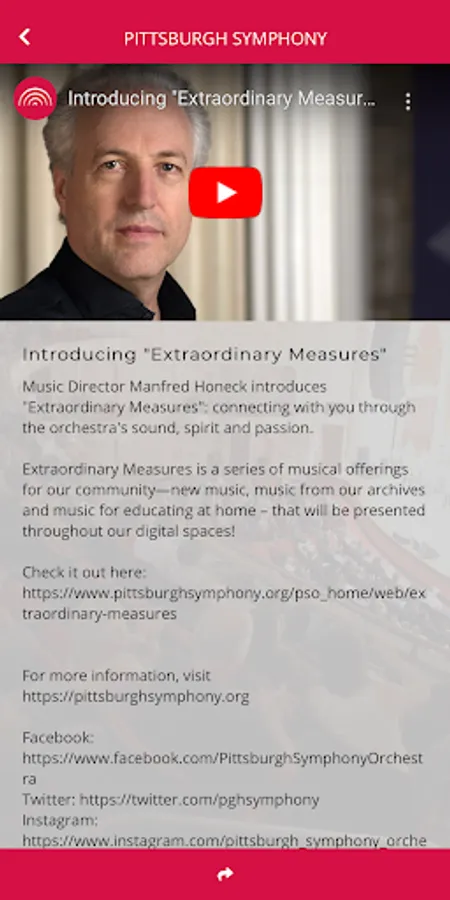 PITTSBURGH SYMPHONY

Introducing "Extraordinary Measur...

Introducing "Extraordinary Measures"

Music Director Manfred Honeck introduces "Extraordinary Measures": connecting with you through the orchestra's sound, spirit and passion.

Extraordinary Measures is a series of musical offerings for our community—new music, music from our archives and music for educating at home – that will be presented throughout our digital spaces!

Check it out here:
https://www.pittsburghsymphony.org/pso_home/web/extraordinary-measures

For more information, visit
https://pittsburghsymphony.org

Facebook:
https://www.facebook.com/PittsburghSymphonyOrchestra
Twitter: https://twitter.com/pghsymphony
Instagram:
https://www.instagram.com/pittsburgh_symphony_orche